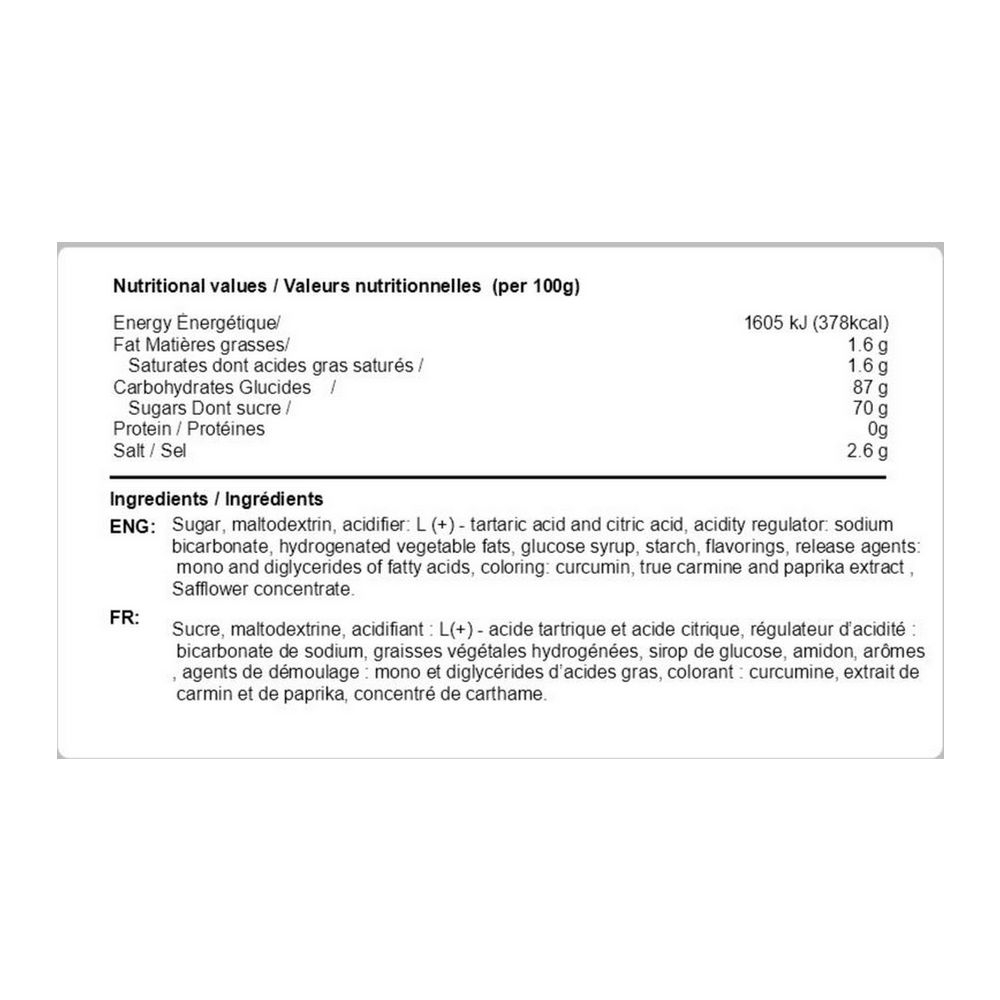 Nutritional values / Valeurs nutritionnelles (per 100g)

| | |
|---|---|
| Energy Énergétique/ | 1605 kJ (378kcal) |
| Fat Matières grasses/ | 1.6 g |
| Saturates dont acides gras saturés / | 1.6 g |
| Carbohydrates Glucides / | 87 g |
| Sugars Dont sucre / | 70 g |
| Protein / Protéines | 0g |
| Salt / Sel | 2.6 g |

Ingredients / Ingrédients

ENG: Sugar, maltodextrin, acidifier: L (+) - tartaric acid and citric acid, acidity regulator: sodium bicarbonate, hydrogenated vegetable fats, glucose syrup, starch, flavorings, release agents: mono and diglycerides of fatty acids, coloring: curcumin, true carmine and paprika extract , Safflower concentrate.

FR: Sucre, maltodextrine, acidifiant : L(+) - acide tartrique et acide citrique, régulateur d'acidité : bicarbonate de sodium, graisses végétales hydrogénées, sirop de glucose, amidon, arômes , agents de démoulage : mono et diglycérides d'acides gras, colorant : curcumine, extrait de carmin et de paprika, concentré de carthame.